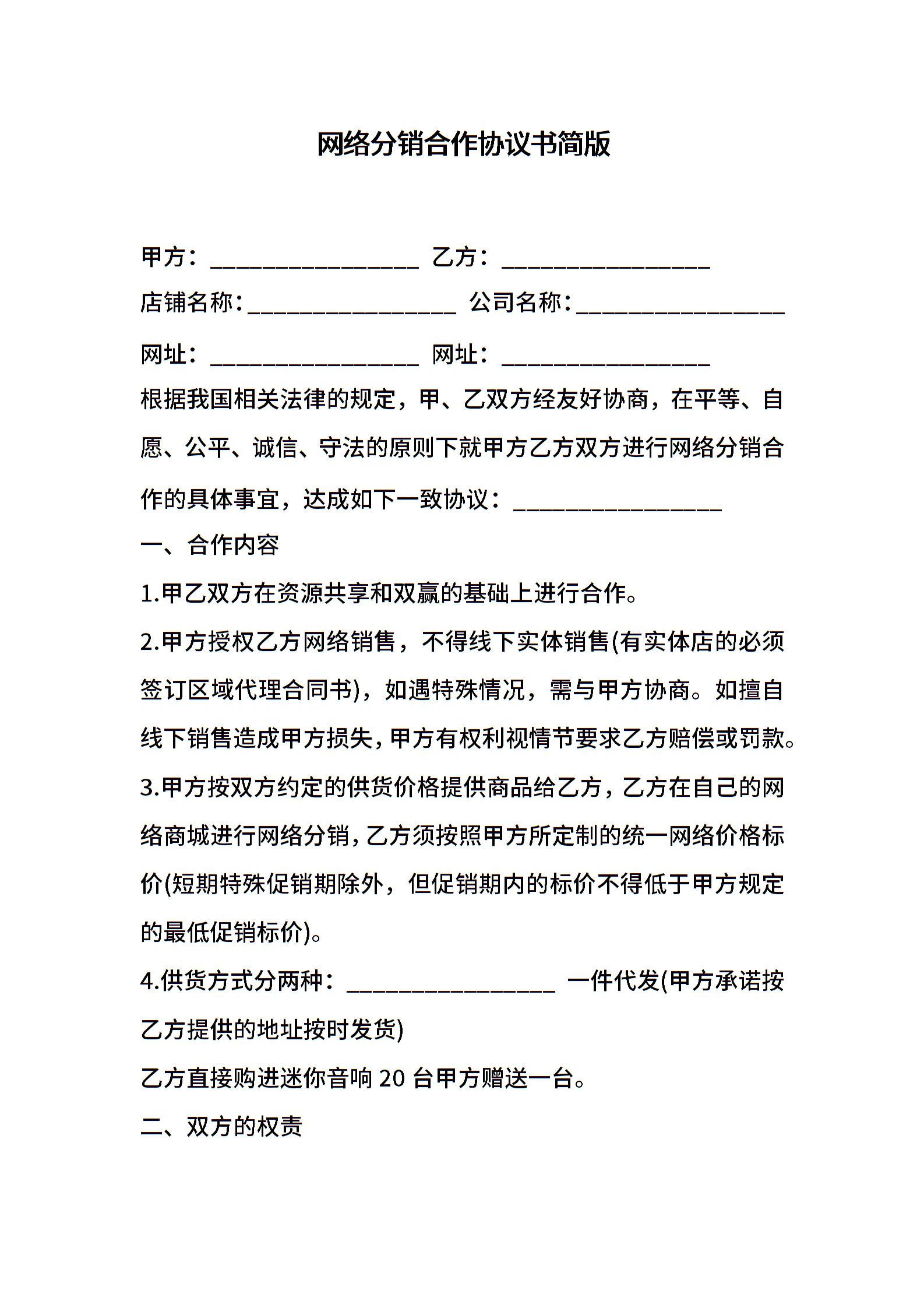 网络分销合作协议书简版

甲方：________________ 乙方：________________

店铺名称:________________ 公司名称:________________

网址：________________ 网址：________________

根据我国相关法律的规定，甲、乙双方经友好协商，在平等、自愿、公平、诚信、守法的原则下就甲方乙方双方进行网络分销合作的具体事宜，达成如下一致协议：________________

一、合作内容

1.甲乙双方在资源共享和双赢的基础上进行合作。

2.甲方授权乙方网络销售，不得线下实体销售(有实体店的必须签订区域代理合同书)，如遇特殊情况，需与甲方协商。如擅自线下销售造成甲方损失，甲方有权利视情节要求乙方赔偿或罚款。

3.甲方按双方约定的供货价格提供商品给乙方，乙方在自己的网络商城进行网络分销，乙方须按照甲方所定制的统一网络价格标价(短期特殊促销期除外，但促销期内的标价不得低于甲方规定的最低促销标价)。

4.供货方式分两种：________________ 一件代发(甲方承诺按乙方提供的地址按时发货)

乙方直接购进迷你音响 20 台甲方赠送一台。

二、双方的权责